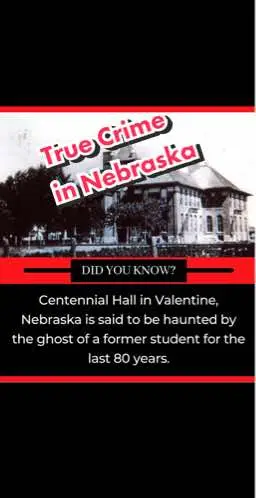 True Crime in Nebraska

DID YOU KNOW?

Centennial Hall in Valentine, Nebraska is said to be haunted by the ghost of a former student for the last 80 years.